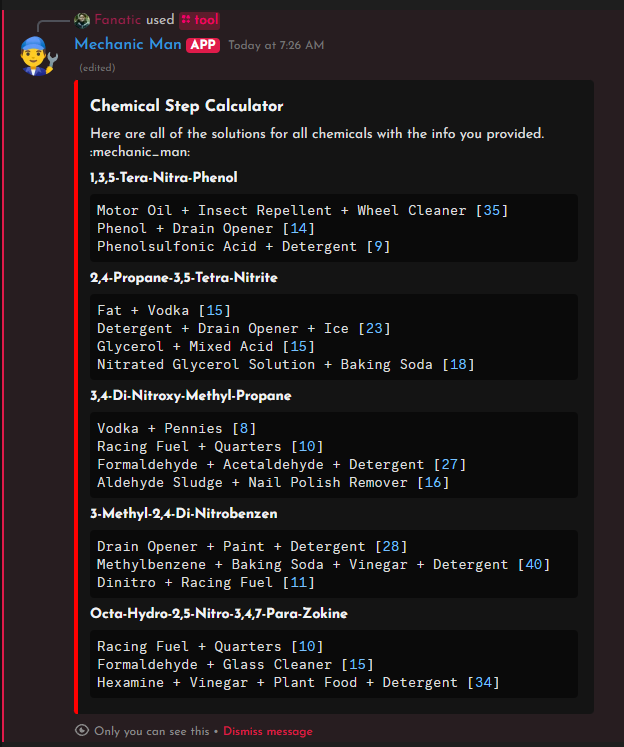 Fanatic used tool

Mechanic Man APP Today at 7:26 AM
(edited)

Chemical Step Calculator

Here are all of the solutions for all chemicals with the info you provided. :mechanic_man:

1,3,5-Tera-Nitra-Phenol

Motor Oil + Insect Repellent + Wheel Cleaner [35]
Phenol + Drain Opener [14]
Phenolsulfonic Acid + Detergent [9]

2,4-Propane-3,5-Tetra-Nitrite

Fat + Vodka [15]
Detergent + Drain Opener + Ice [23]
Glycerol + Mixed Acid [15]
Nitrated Glycerol Solution + Baking Soda [18]

3,4-Di-Nitroxy-Methyl-Propane

Vodka + Pennies [8]
Racing Fuel + Quarters [10]
Formaldehyde + Acetaldehyde + Detergent [27]
Aldehyde Sludge + Nail Polish Remover [16]

3-Methyl-2,4-Di-Nitrobenzen

Drain Opener + Paint + Detergent [28]
Methylbenzene + Baking Soda + Vinegar + Detergent [40]
Dinitro + Racing Fuel [11]

Octa-Hydro-2,5-Nitro-3,4,7-Para-Zokine

Racing Fuel + Quarters [10]
Formaldehyde + Glass Cleaner [15]
Hexamine + Vinegar + Plant Food + Detergent [34]

Only you can see this • Dismiss message